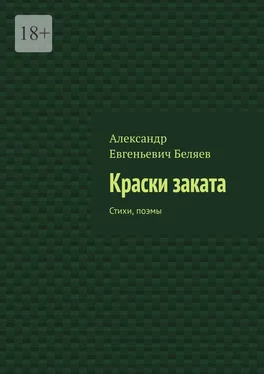 18+

Александр Евгеньевич Беляев

Краски заката

Стихи, поэмы